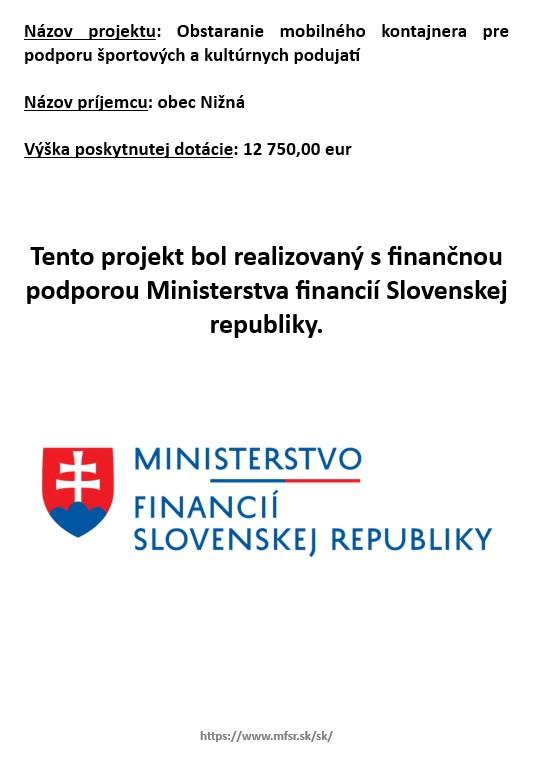 Názov projektu: Obstaranie mobilného kontajnera pre podporu športových a kultúrnych podujatí

Názov príjemcu: obec Nižná

Výška poskytnutej dotácie: 12 750,00 eur

Tento projekt bol realizovaný s finančnou podporou Ministerstva financií Slovenskej republiky.

MINISTERSTVO
FINANCIÍ
SLOVENSKEJ REPUBLIKY

https://www.mfsr.sk/sk/